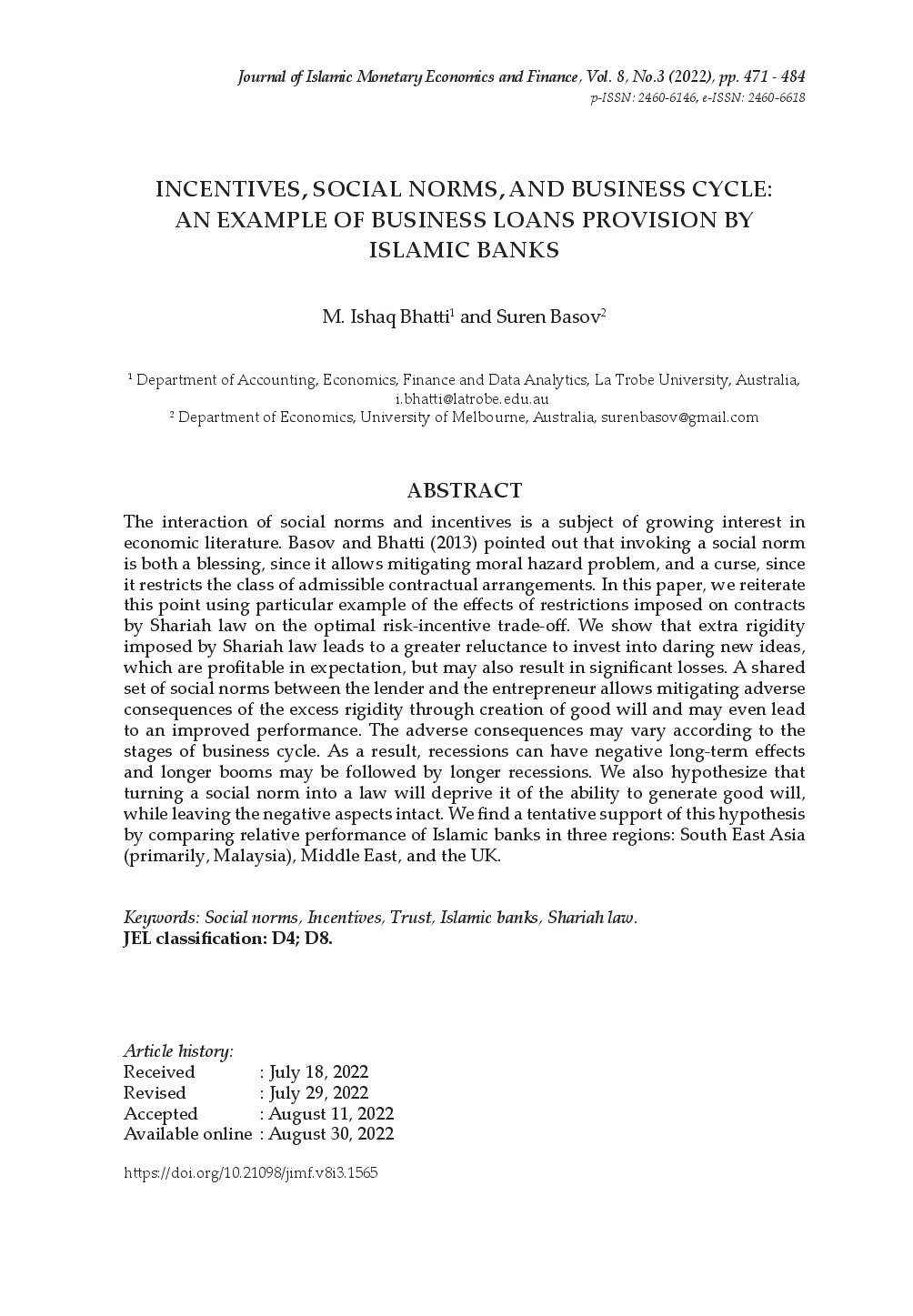 Journal of Islamic Monetary Economics and Finance, Vol. 8, No.3 (2022), pp. 471 - 484
p-ISSN: 2460-6146, e-ISSN: 2460-6618

INCENTIVES, SOCIAL NORMS, AND BUSINESS CYCLE: AN EXAMPLE OF BUSINESS LOANS PROVISION BY ISLAMIC BANKS

M. Ishaq Bhatti$^{1}$ and Suren Basov$^{2}$

$^{1}$ Department of Accounting, Economics, Finance and Data Analytics, La Trobe University, Australia, i.bhatti@latrobe.edu.au
$^{2}$ Department of Economics, University of Melbourne, Australia, surenbasov@gmail.com

ABSTRACT

The interaction of social norms and incentives is a subject of growing interest in economic literature. Basov and Bhatti (2013) pointed out that invoking a social norm is both a blessing, since it allows mitigating moral hazard problem, and a curse, since it restricts the class of admissible contractual arrangements. In this paper, we reiterate this point using particular example of the effects of restrictions imposed on contracts by Shariah law on the optimal risk-incentive trade-off. We show that extra rigidity imposed by Shariah law leads to a greater reluctance to invest into daring new ideas, which are profitable in expectation, but may also result in significant losses. A shared set of social norms between the lender and the entrepreneur allows mitigating adverse consequences of the excess rigidity through creation of good will and may even lead to an improved performance. The adverse consequences may vary according to the stages of business cycle. As a result, recessions can have negative long-term effects and longer booms may be followed by longer recessions. We also hypothesize that turning a social norm into a law will deprive it of the ability to generate good will, while leaving the negative aspects intact. We find a tentative support of this hypothesis by comparing relative performance of Islamic banks in three regions: South East Asia (primarily, Malaysia), Middle East, and the UK.

Keywords: Social norms, Incentives, Trust, Islamic banks, Shariah law.
JEL classification: D4; D8.

Article history:
Received : July 18, 2022
Revised : July 29, 2022
Accepted : August 11, 2022
Available online : August 30, 2022

https://doi.org/10.21098/jimf.v8i3.1565